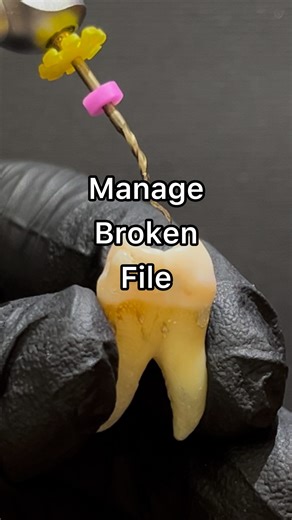 Manage
Broken
File